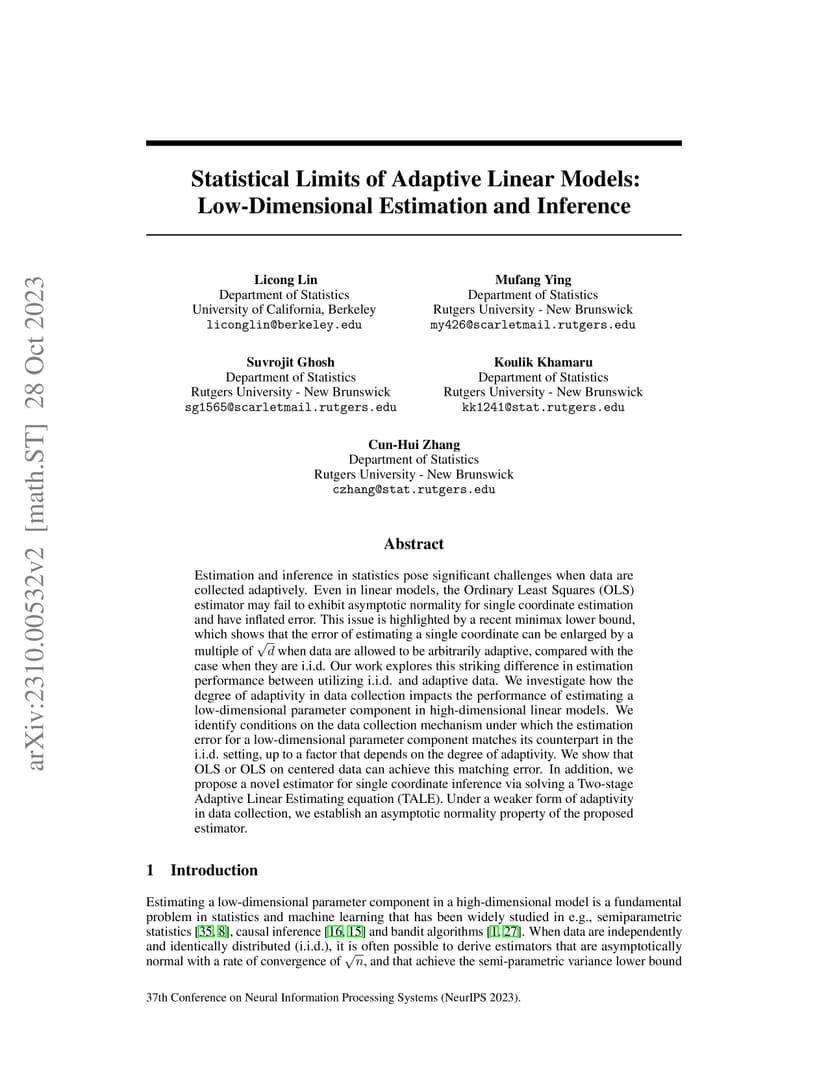 arXiv:2310.00532v2 [math.ST] 28 Oct 2023

Statistical Limits of Adaptive Linear Models: Low-Dimensional Estimation and Inference

Licong Lin
Department of Statistics
University of California, Berkeley
liconglin@berkeley.edu

Mufang Ying
Department of Statistics
Rutgers University - New Brunswick
my426@scarletmail.rutgers.edu

Suvrojit Ghosh
Department of Statistics
Rutgers University - New Brunswick
sg1565@scarletmail.rutgers.edu

Koulik Khamaru
Department of Statistics
Rutgers University - New Brunswick
kk1241@stat.rutgers.edu

Cun-Hui Zhang
Department of Statistics
Rutgers University - New Brunswick
czhang@stat.rutgers.edu

Abstract

Estimation and inference in statistics pose significant challenges when data are collected adaptively. Even in linear models, the Ordinary Least Squares (OLS) estimator may fail to exhibit asymptotic normality for single coordinate estimation and have inflated error. This issue is highlighted by a recent minimax lower bound, which shows that the error of estimating a single coordinate can be enlarged by a multiple of $\sqrt{d}$ when data are allowed to be arbitrarily adaptive, compared with the case when they are i.i.d. Our work explores this striking difference in estimation performance between utilizing i.i.d. and adaptive data. We investigate how the degree of adaptivity in data collection impacts the performance of estimating a low-dimensional parameter component in high-dimensional linear models. We identify conditions on the data collection mechanism under which the estimation error for a low-dimensional parameter component matches its counterpart in the i.i.d. setting, up to a factor that depends on the degree of adaptivity. We show that OLS or OLS on centered data can achieve this matching error. In addition, we propose a novel estimator for single coordinate inference via solving a Two-stage Adaptive Linear Estimating equation (TALE). Under a weaker form of adaptivity in data collection, we establish an asymptotic normality property of the proposed estimator.

1 Introduction

Estimating a low-dimensional parameter component in a high-dimensional model is a fundamental problem in statistics and machine learning that has been widely studied in e.g., semiparametric statistics [35, 8], causal inference [16, 15] and bandit algorithms [1, 27]. When data are independently and identically distributed (i.i.d.), it is often possible to derive estimators that are asymptotically normal with a rate of convergence of $\sqrt{n}$, and that achieve the semi-parametric variance lower bound

37th Conference on Neural Information Processing Systems (NeurIPS 2023).